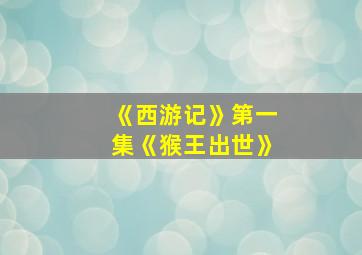 《西游记》第一集《猴王出世》